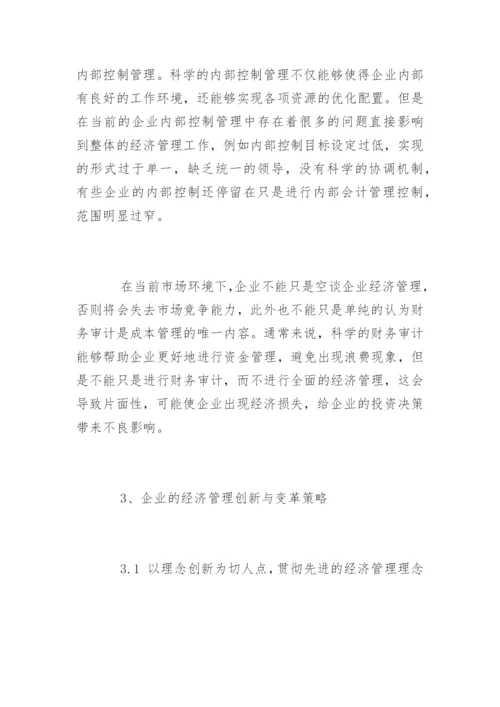 内部控制管理。科学的内部控制管理不仅能够使得企业内部有良好的工作环境，还能够实现各项资源的优化配置。但是在当前的企业内部控制管理中存在着很多的问题直接影响到整体的经济管理工作，例如内部控制目标设定过低，实现的形式过于单一，缺乏统一的领导，没有科学的协调机制，有些企业的内部控制还停留在只是进行内部会计管理控制，范围明显过窄。

在当前市场环境下，企业不能只是空谈企业经济管理，否则将会失去市场竞争能力，此外也不能只是单纯的认为财务审计是成本管理的唯一内容。通常来说，科学的财务审计能够帮助企业更好地进行资金管理，避免出现浪费现象，但是不能只是进行财务审计，而不进行全面的经济管理，这会导致片面性，可能使企业出现经济损失，给企业的投资决策带来不良影响。

3、企业的经济管理创新与变革策略

3.1 以理念创新为切人点，贯彻先进的经济管理理念